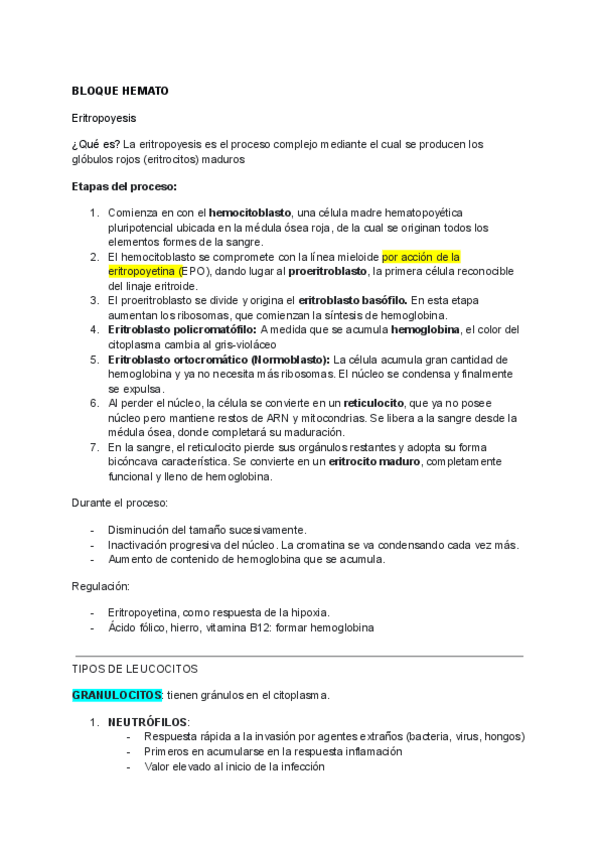 BLOQUE HEMATO

Eritropoyesis

¿Qué es? La eritropoyesis es el proceso complejo mediante el cual se producen los glóbulos rojos (eritrocitos) maduros

Etapas del proceso:

1. Comienza en con el hemocitoblasto, una célula madre hematopoyética pluripotencial ubicada en la médula ósea roja, de la cual se originan todos los elementos formes de la sangre.
2. El hemocitoblasto se compromete con la línea mieloide por acción de la eritropoyetina (EPO), dando lugar al proeritroblasto, la primera célula reconocible del linaje eritroide.
3. El proeritroblasto se divide y origina el eritroblasto basófilo. En esta etapa aumentan los ribosomas, que comienzan la síntesis de hemoglobina.
4. Eritroblasto policromatófilo: A medida que se acumula hemoglobina, el color del citoplasma cambia al gris-violáceo
5. Eritroblasto ortocromático (Normoblasto): La célula acumula gran cantidad de hemoglobina y ya no necesita más ribosomas. El núcleo se condensa y finalmente se expulsa.
6. Al perder el núcleo, la célula se convierte en un reticulocito, que ya no posee núcleo pero mantiene restos de ARN y mitocondrias. Se libera a la sangre desde la médula ósea, donde completará su maduración.
7. En la sangre, el reticulocito pierde sus orgánulos restantes y adopta su forma bicóncava característica. Se convierte en un eritrocito maduro, completamente funcional y lleno de hemoglobina.

Durante el proceso:

- Disminución del tamaño sucesivamente.
- Inactivación progresiva del núcleo. La cromatina se va condensando cada vez más.
- Aumento de contenido de hemoglobina que se acumula.

Regulación:

- Eritropoyetina, como respuesta de la hipoxia.
- Ácido fólico, hierro, vitamina B12: formar hemoglobina

TIPOS DE LEUCOCITOS

GRANULOCITOS: tienen gránulos en el citoplasma.

1. NEUTRÓFILOS:
- Respuesta rápida a la invasión por agentes extraños (bacteria, virus, hongos)
- Primeros en acumularse en la respuesta inflamación
- Valor elevado al inicio de la infección